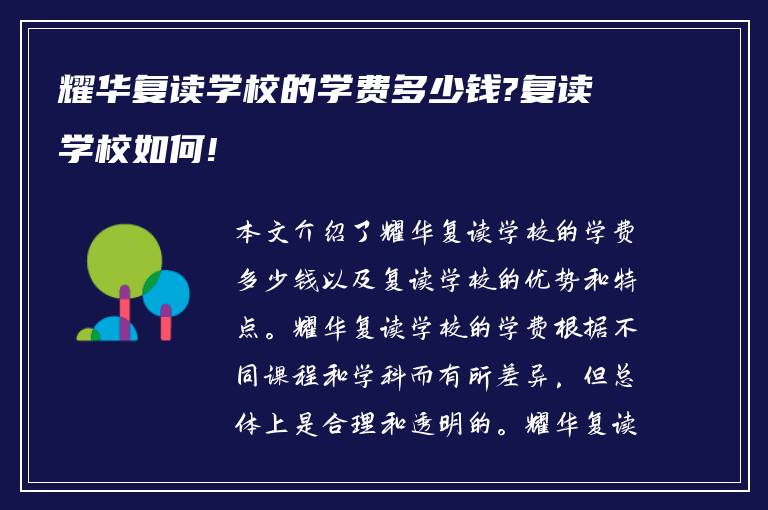 耀华复读学校的学费多少钱?复读学校如何!

本文介绍了耀华复读学校的学费多少钱以及复读学校的优势和特点。耀华复读学校的学费根据不同课程和学科而有所差异，但总体上是合理和透明的。耀华复读